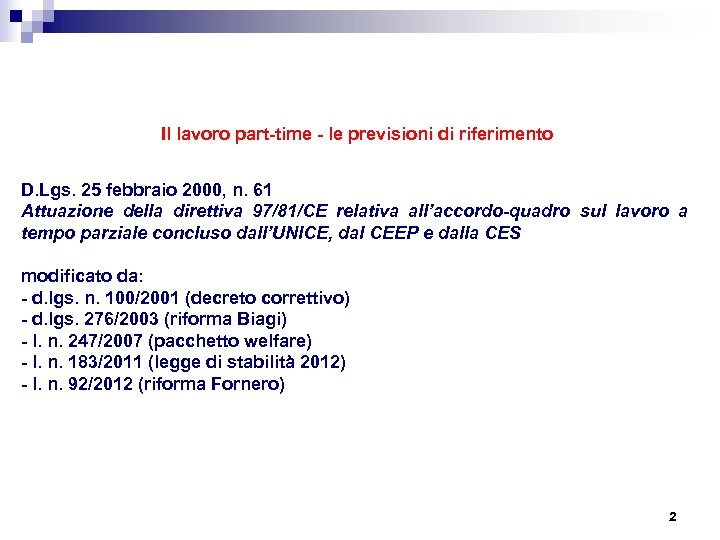 Il lavoro part-time - le previsioni di riferimento

D.Lgs. 25 febbraio 2000, n. 61
Attuazione della direttiva 97/81/CE relativa all'accordo-quadro sul lavoro a tempo parziale concluso dall'UNICE, dal CEEP e dalla CES

modificato da:
- d.lgs. n. 100/2001 (decreto correttivo)
- d.lgs. 276/2003 (riforma Biagi)
- l. n. 247/2007 (pacchetto welfare)
- l. n. 183/2011 (legge di stabilità 2012)
- l. n. 92/2012 (riforma Fornero)

2